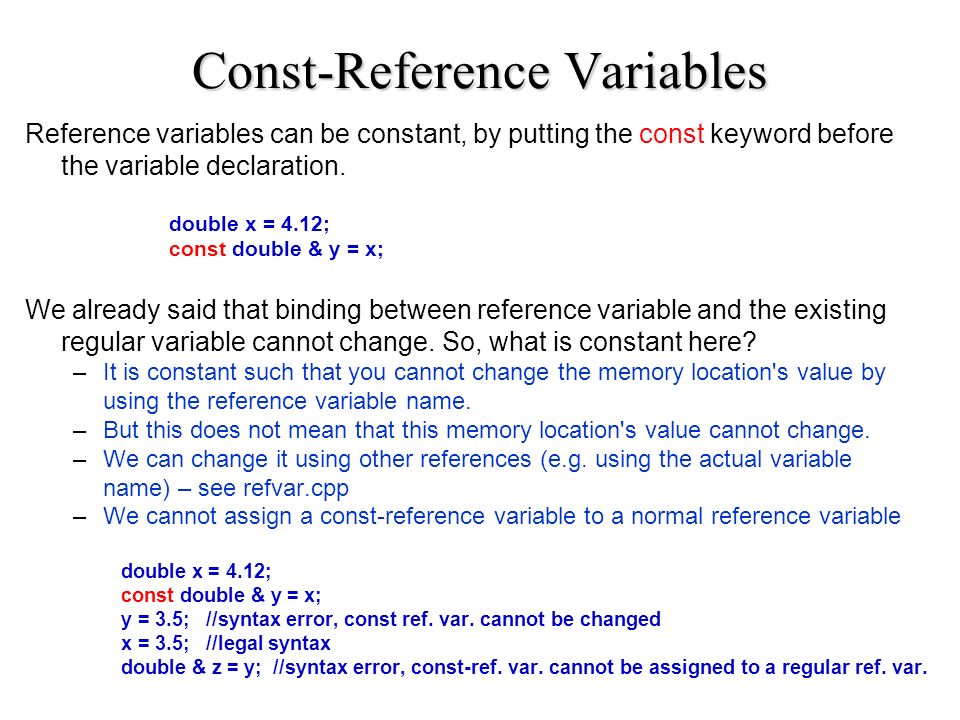 Const-Reference Variables

Reference variables can be constant, by putting the const keyword before the variable declaration.

double x = 4.12;
const double & y = x;

We already said that binding between reference variable and the existing regular variable cannot change. So, what is constant here?

– It is constant such that you cannot change the memory location's value by using the reference variable name.
– But this does not mean that this memory location's value cannot change.
– We can change it using other references (e.g. using the actual variable name) – see refvar.cpp
– We cannot assign a const-reference variable to a normal reference variable

double x = 4.12;
const double & y = x;
y = 3.5; //syntax error, const ref. var. cannot be changed
x = 3.5; //legal syntax
double & z = y; //syntax error, const-ref. var. cannot be assigned to a regular ref. var.